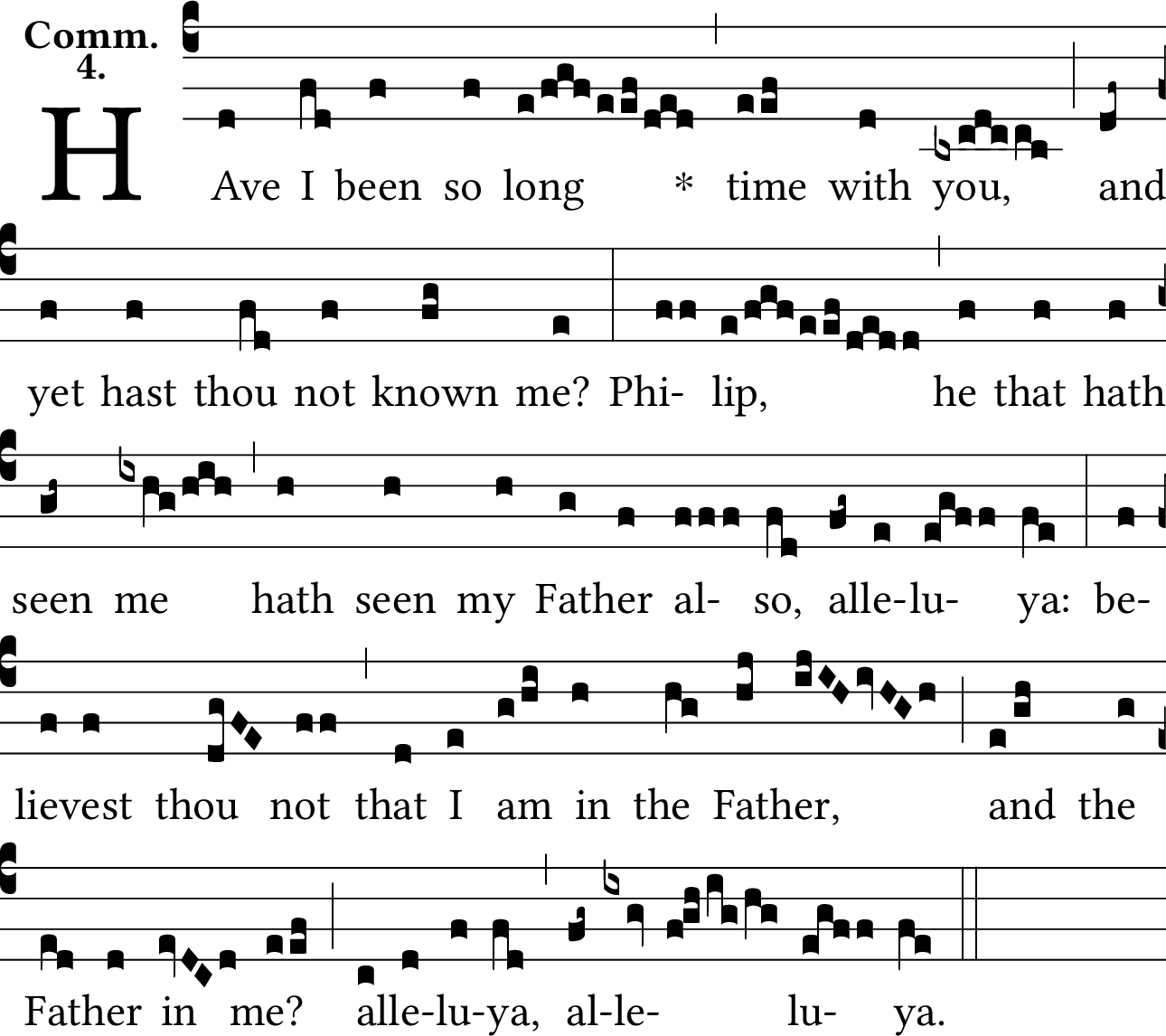 Comm.
4.

HAve I been so long * time with you, and yet hast thou not known me? Phi- lip, he that hath seen me hath seen my Father al- so, alle-lu- ya: be- lievest thou not that I am in the Father, and the Father in me? alle-lu-ya, al-le- lu- ya.